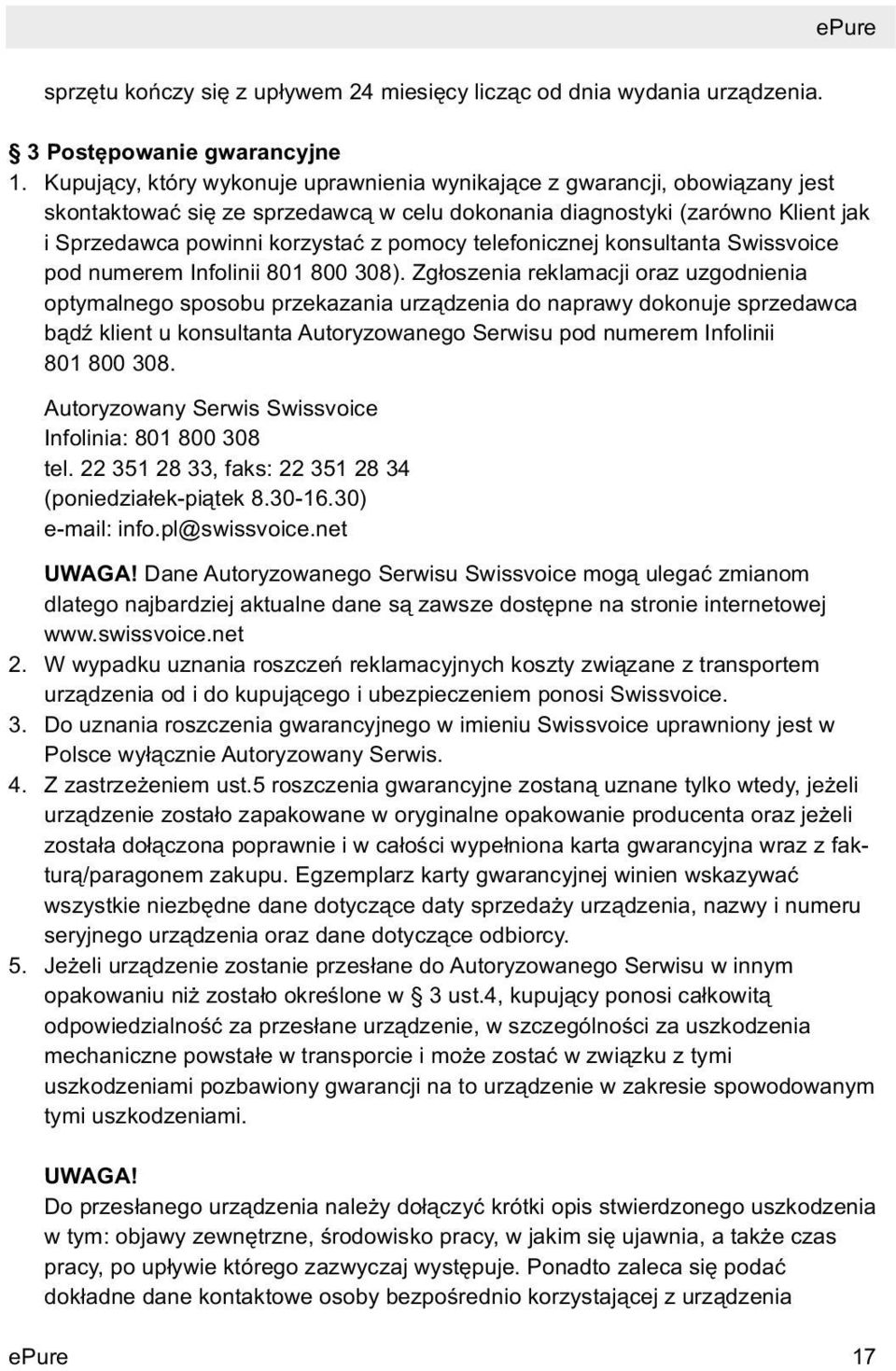 ePure

sprzętu kończy się z upływem 24 miesięcy licząc od dnia wydania urządzenia.

§ 3 Postępowanie gwarancyjne
1. Kupujący, który wykonuje uprawnienia wynikające z gwarancji, obowiązany jest skontaktować się ze sprzedawcą w celu dokonania diagnostyki (zarówno Klient jak i Sprzedawca powinni korzystać z pomocy telefonicznej konsultanta Swissvoice pod numerem Infolinii 801 800 308). Zgłoszenia reklamacji oraz uzgodnienia optymalnego sposobu przekazania urządzenia do naprawy dokonuje sprzedawca bądź klient u konsultanta Autoryzowanego Serwisu pod numerem Infolinii 801 800 308.

Autoryzowany Serwis Swissvoice
Infolinia: 801 800 308
tel. 22 351 28 33, faks: 22 351 28 34
(poniedziałek-piątek 8.30-16.30)
e-mail: info.pl@swissvoice.net

UWAGA! Dane Autoryzowanego Serwisu Swissvoice mogą ulegać zmianom dlatego najbardziej aktualne dane są zawsze dostępne na stronie internetowej www.swissvoice.net
2. W wypadku uznania roszczeń reklamacyjnych koszty związane z transportem urządzenia od i do kupującego i ubezpieczeniem ponosi Swissvoice.
3. Do uznania roszczenia gwarancyjnego w imieniu Swissvoice uprawniony jest w Polsce wyłącznie Autoryzowany Serwis.
4. Z zastrzeżeniem ust.5 roszczenia gwarancyjne zostaną uznane tylko wtedy, jeżeli urządzenie zostało zapakowane w oryginalne opakowanie producenta oraz jeżeli została dołączona poprawnie i w całości wypełniona karta gwarancyjna wraz z fakturą/paragonem zakupu. Egzemplarz karty gwarancyjnej winien wskazywać wszystkie niezbędne dane dotyczące daty sprzedaży urządzenia, nazwy i numeru seryjnego urządzenia oraz dane dotyczące odbiorcy.
5. Jeżeli urządzenie zostanie przesłane do Autoryzowanego Serwisu w innym opakowaniu niż zostało określone w § 3 ust.4, kupujący ponosi całkowitą odpowiedzialność za przesłane urządzenie, w szczególności za uszkodzenia mechaniczne powstałe w transporcie i może zostać w związku z tymi uszkodzeniami pozbawiony gwarancji na to urządzenie w zakresie spowodowanym tymi uszkodzeniami.

UWAGA!
Do przesłanego urządzenia należy dołączyć krótki opis stwierdzonego uszkodzenia w tym: objawy zewnętrzne, środowisko pracy, w jakim się ujawnia, a także czas pracy, po upływie którego zazwyczaj występuje. Ponadto zaleca się podać dokładne dane kontaktowe osoby bezpośrednio korzystającej z urządzenia

ePure 17